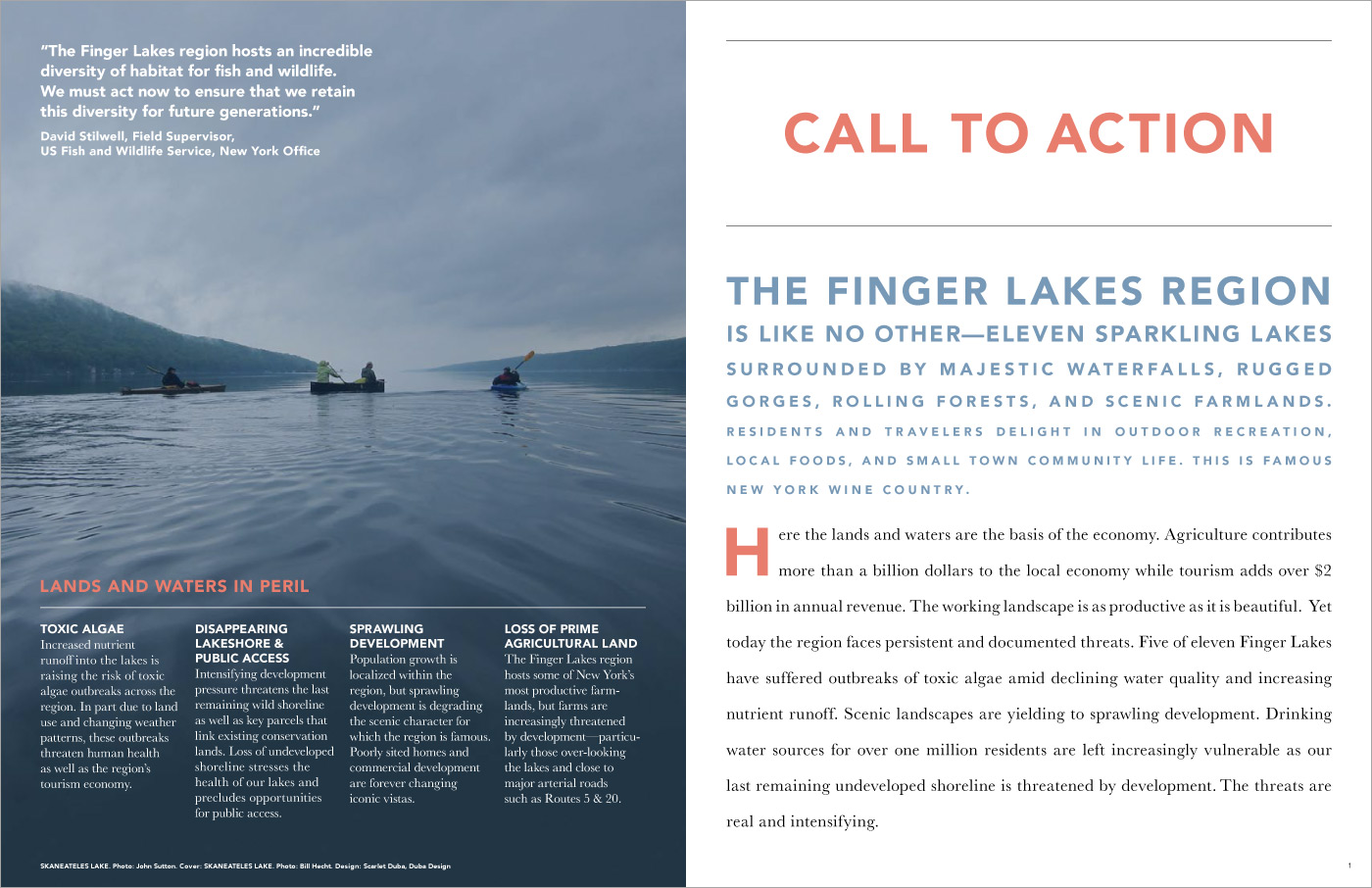 "The Finger Lakes region hosts an incredible diversity of habitat for fish and wildlife. We must act now to ensure that we retain this diversity for future generations."

David Stilwell, Field Supervisor, US Fish and Wildlife Service, New York Office

LANDS AND WATERS IN PERIL

TOXIC ALGAE
Increased nutrient runoff into the lakes is raising the risk of toxic algae outbreaks across the region. In part due to land use and changing weather patterns, these outbreaks threaten human health as well as the region's tourism economy.

DISAPPEARING LAKESHORE & PUBLIC ACCESS
Intensifying development pressure threatens the last remaining wild shoreline as well as key parcels that link existing conservation lands. Loss of undeveloped shoreline stresses the health of our lakes and precludes opportunities for public access.

SPRAWLING DEVELOPMENT
Population growth is localized within the region, but sprawling development is degrading the scenic character for which the region is famous. Poorly sited homes and commercial development are forever changing iconic vistas.

LOSS OF PRIME AGRICULTURAL LAND
The Finger Lakes region hosts some of New York's most productive farmlands, but farms are increasingly threatened by development—particularly those over-looking the lakes and close to major arterial roads such as Routes 5 & 20.

SKANEATELES LAKE. Photo: John Sutton. Cover: SKANEATELES LAKE. Photo: Bill Hecht. Design: Scarlet Duba, Duba Design

CALL TO ACTION

THE FINGER LAKES REGION IS LIKE NO OTHER—ELEVEN SPARKLING LAKES SURROUNDED BY MAJESTIC WATERFALLS, RUGGED GORGES, ROLLING FORESTS, AND SCENIC FARMLANDS. RESIDENTS AND TRAVELERS DELIGHT IN OUTDOOR RECREATION, LOCAL FOODS, AND SMALL TOWN COMMUNITY LIFE. THIS IS FAMOUS NEW YORK WINE COUNTRY.

Here the lands and waters are the basis of the economy. Agriculture contributes more than a billion dollars to the local economy while tourism adds over $2 billion in annual revenue. The working landscape is as productive as it is beautiful. Yet today the region faces persistent and documented threats. Five of eleven Finger Lakes have suffered outbreaks of toxic algae amid declining water quality and increasing nutrient runoff. Scenic landscapes are yielding to sprawling development. Drinking water sources for over one million residents are left increasingly vulnerable as our last remaining undeveloped shoreline is threatened by development. The threats are real and intensifying.

1